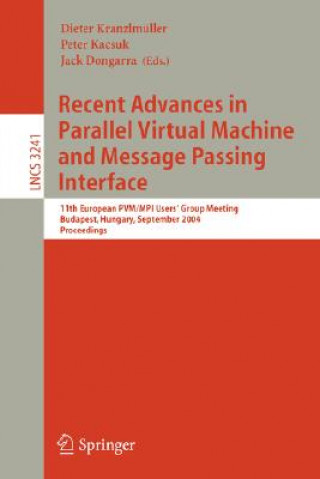 LNCS 3241

Dieter Kranzlmüller
Peter Kacsuk
Jack Dongarra (Eds.)

Recent Advances in Parallel Virtual Machine and Message Passing Interface

11th European PVM/MPI Users' Group Meeting
Budapest, Hungary, September 2004
Proceedings

Springer